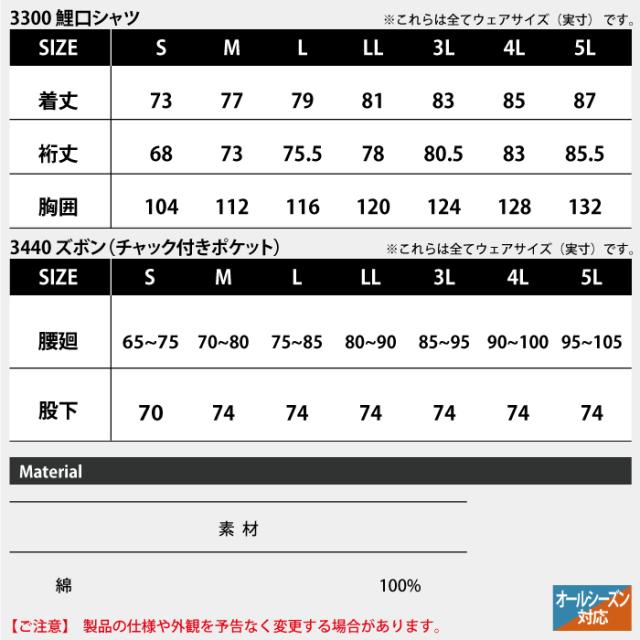 3300 鯉口シャツ

※これらは全てウェアサイズ（実寸）です。

| SIZE | S | M | L | LL | 3L | 4L | 5L |
|---|---|---|---|---|---|---|---|
| 着丈 | 73 | 77 | 79 | 81 | 83 | 85 | 87 |
| 裄丈 | 68 | 73 | 75.5 | 78 | 80.5 | 83 | 85.5 |
| 胸囲 | 104 | 112 | 116 | 120 | 124 | 128 | 132 |

3440 ズボン（チャック付きポケット）

※これらは全てウェアサイズ（実寸）です。

| SIZE | S | M | L | LL | 3L | 4L | 5L |
|---|---|---|---|---|---|---|---|
| 腰廻 | 65~75 | 70~80 | 75~85 | 80~90 | 85~95 | 90~100 | 95~105 |
| 股下 | 70 | 74 | 74 | 74 | 74 | 74 | 74 |

Material

素 材

綿 100%

オールシーズン対応

【ご注意】 製品の仕様や外観を予告なく変更する場合があります。